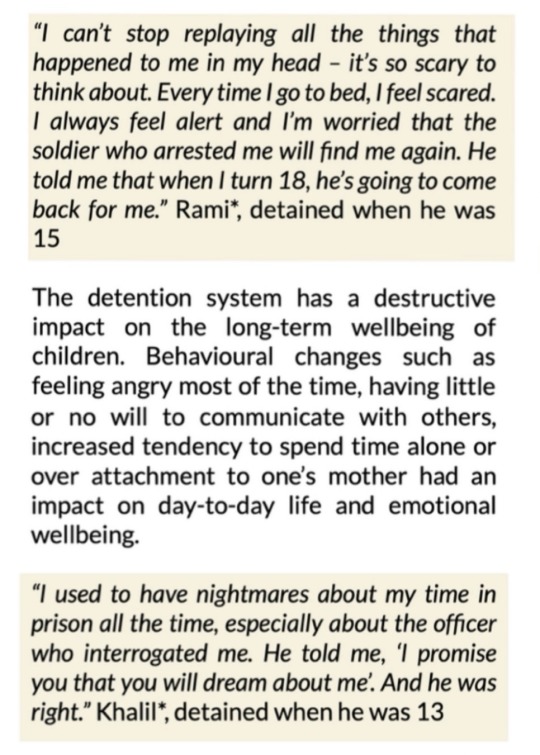 "I can't stop replaying all the things that happened to me in my head – it's so scary to think about. Every time I go to bed, I feel scared. I always feel alert and I'm worried that the soldier who arrested me will find me again. He told me that when I turn 18, he's going to come back for me." Rami*, detained when he was 15

The detention system has a destructive impact on the long-term wellbeing of children. Behavioural changes such as feeling angry most of the time, having little or no will to communicate with others, increased tendency to spend time alone or over attachment to one's mother had an impact on day-to-day life and emotional wellbeing.

"I used to have nightmares about my time in prison all the time, especially about the officer who interrogated me. He told me, 'I promise you that you will dream about me'. And he was right." Khalil*, detained when he was 13